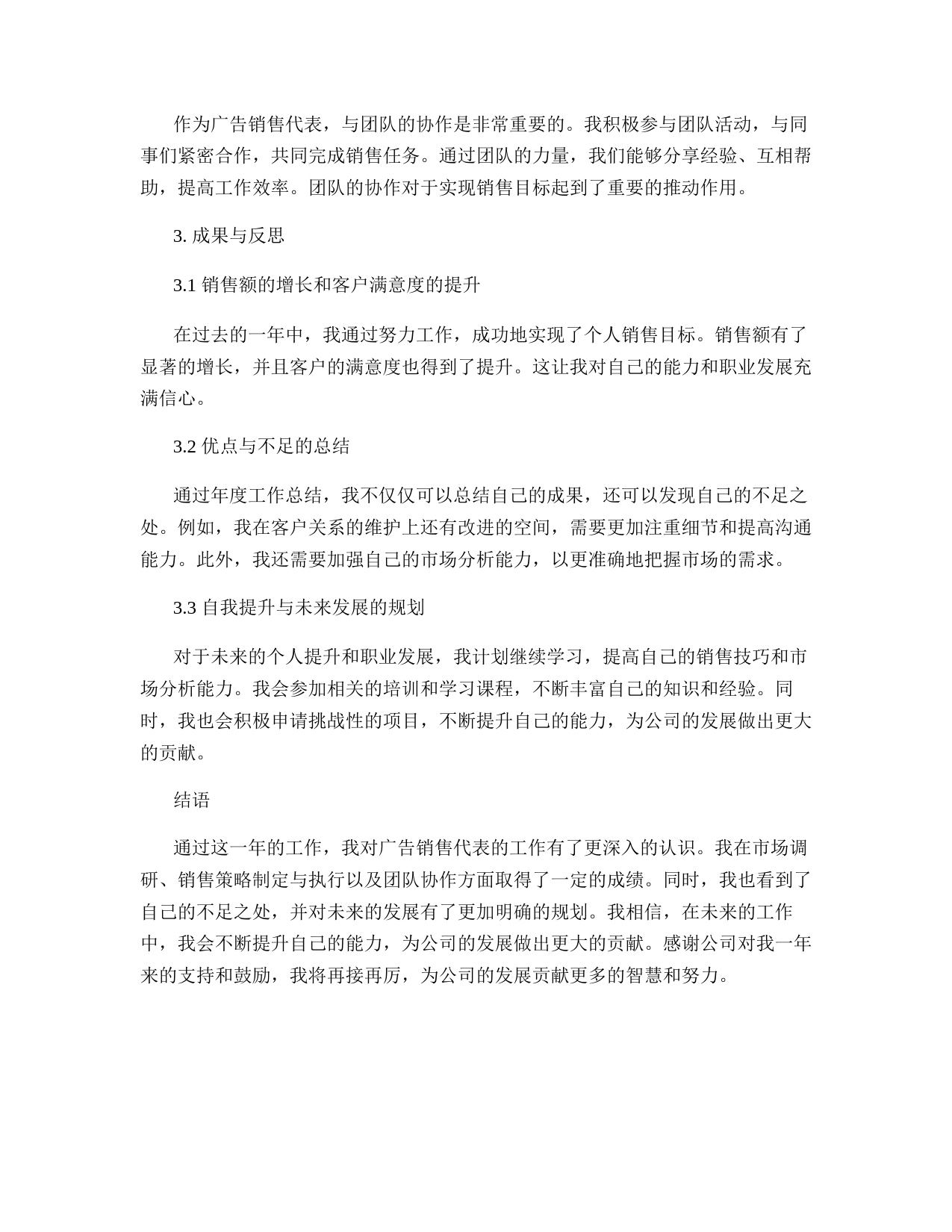 作为广告销售代表，与团队的协作是非常重要的。我积极参与团队活动，与同事们紧密合作，共同完成销售任务。通过团队的力量，我们能够分享经验、互相帮助，提高工作效率。团队的协作对于实现销售目标起到了重要的推动作用。

3. 成果与反思

3.1 销售额的增长和客户满意度的提升

在过去的一年中，我通过努力工作，成功地实现了个人销售目标。销售额有了显著的增长，并且客户的满意度也得到了提升。这让我对自己的能力和职业发展充满信心。

3.2 优点与不足的总结

通过年度工作总结，我不仅仅可以总结自己的成果，还可以发现自己的不足之处。例如，我在客户关系的维护上还有改进的空间，需要更加注重细节和提高沟通能力。此外，我还需要加强自己的市场分析能力，以更准确地把握市场的需求。

3.3 自我提升与未来发展的规划

对于未来的个人提升和职业发展，我计划继续学习，提高自己的销售技巧和市场分析能力。我会参加相关的培训和学习课程，不断丰富自己的知识和经验。同时，我也会积极申请挑战性的项目，不断提升自己的能力，为公司的发展做出更大的贡献。

结语

通过这一年的工作，我对广告销售代表的工作有了更深入的认识。我在市场调研、销售策略制定与执行以及团队协作方面取得了一定的成绩。同时，我也看到了自己的不足之处，并对未来的发展有了更加明确的规划。我相信，在未来的工作中，我会不断提升自己的能力，为公司的发展做出更大的贡献。感谢公司对我一年来的支持和鼓励，我将再接再厉，为公司的发展贡献更多的智慧和努力。